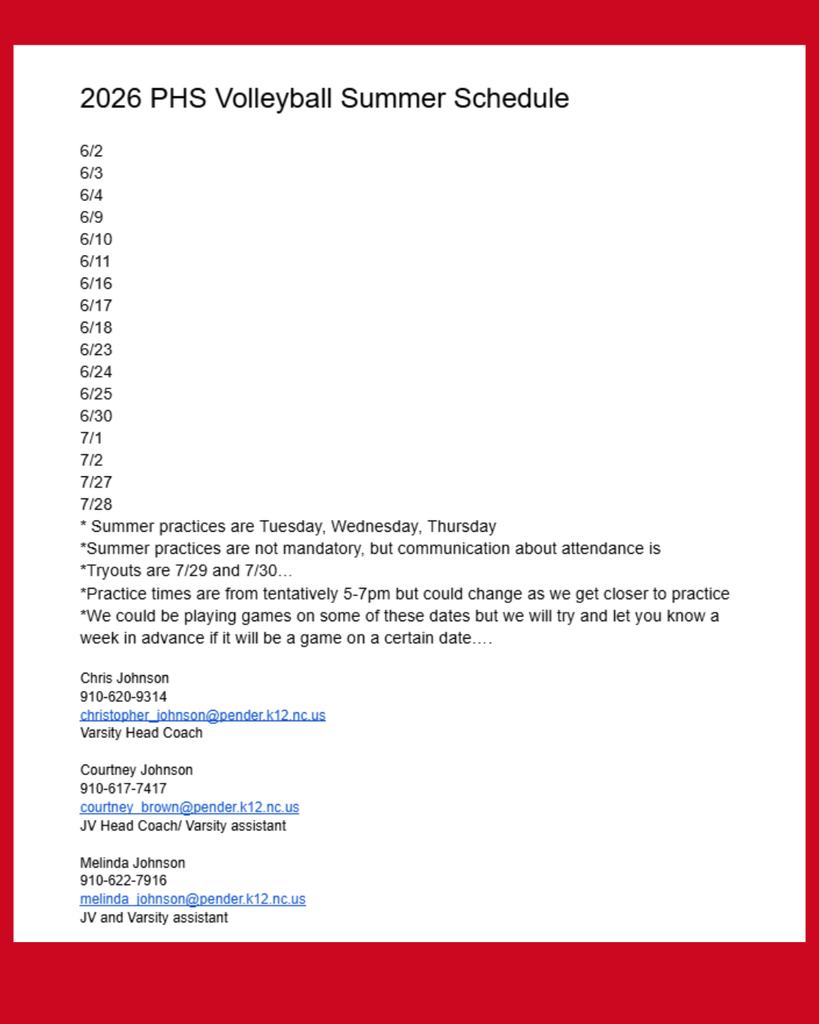 2026 PHS Volleyball Summer Schedule

6/2
6/3
6/4
6/9
6/10
6/11
6/16
6/17
6/18
6/23
6/24
6/25
6/30
7/1
7/2
7/27
7/28
* Summer practices are Tuesday, Wednesday, Thursday
*Summer practices are not mandatory, but communication about attendance is
*Tryouts are 7/29 and 7/30…
*Practice times are from tentatively 5-7pm but could change as we get closer to practice
*We could be playing games on some of these dates but we will try and let you know a week in advance if it will be a game on a certain date….

Chris Johnson
910-620-9314
christopher_johnson@pender.k12.nc.us
Varsity Head Coach

Courtney Johnson
910-617-7417
courtney_brown@pender.k12.nc.us
JV Head Coach/ Varsity assistant

Melinda Johnson
910-622-7916
melinda_johnson@pender.k12.nc.us
JV and Varsity assistant